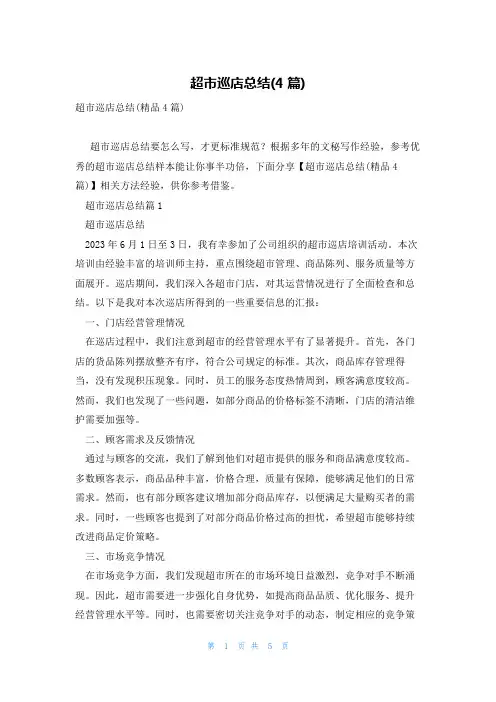 超市巡店总结(4 篇)

超市巡店总结(精品 4 篇)

超市巡店总结要怎么写，才更标准规范？根据多年的文秘写作经验，参考优秀的超市巡店总结样本能让你事半功倍，下面分享【超市巡店总结(精品 4 篇)】相关方法经验，供你参考借鉴。

超市巡店总结篇 1

超市巡店总结

2023 年 6 月 1 日至 3 日，我有幸参加了公司组织的超市巡店培训活动。本次培训由经验丰富的培训师主持，重点围绕超市管理、商品陈列、服务质量等方面展开。巡店期间，我们深入各超市门店，对其运营情况进行了全面检查和总结。以下是我对本次巡店所得到的一些重要信息的汇报：

一、门店经营管理情况

在巡店过程中，我们注意到超市的经营管理水平有了显著提升。首先，各门店的货品陈列摆放整齐有序，符合公司规定的标准。其次，商品库存管理得当，没有发现积压现象。同时，员工的服务态度热情周到，顾客满意度较高。然而，我们也发现了一些问题，如部分商品的价格标签不清晰，门店的清洁维护需要加强等。

二、顾客需求及反馈情况

通过与顾客的交流，我们了解到他们对超市提供的服务和商品满意度较高。多数顾客表示，商品品种丰富，价格合理，质量有保障，能够满足他们的日常需求。然而，也有部分顾客建议增加部分商品库存，以便满足大量购买者的需求。同时，一些顾客也提到了对部分商品价格过高的担忧，希望超市能够持续改进商品定价策略。

三、市场竞争情况

在市场竞争方面，我们发现超市所在的市场环境日益激烈，竞争对手不断涌现。因此，超市需要进一步强化自身优势，如提高商品品质、优化服务、提升经营管理水平等。同时，也需要密切关注竞争对手的动态，制定相应的竞争策

第 1 页 共 5 页